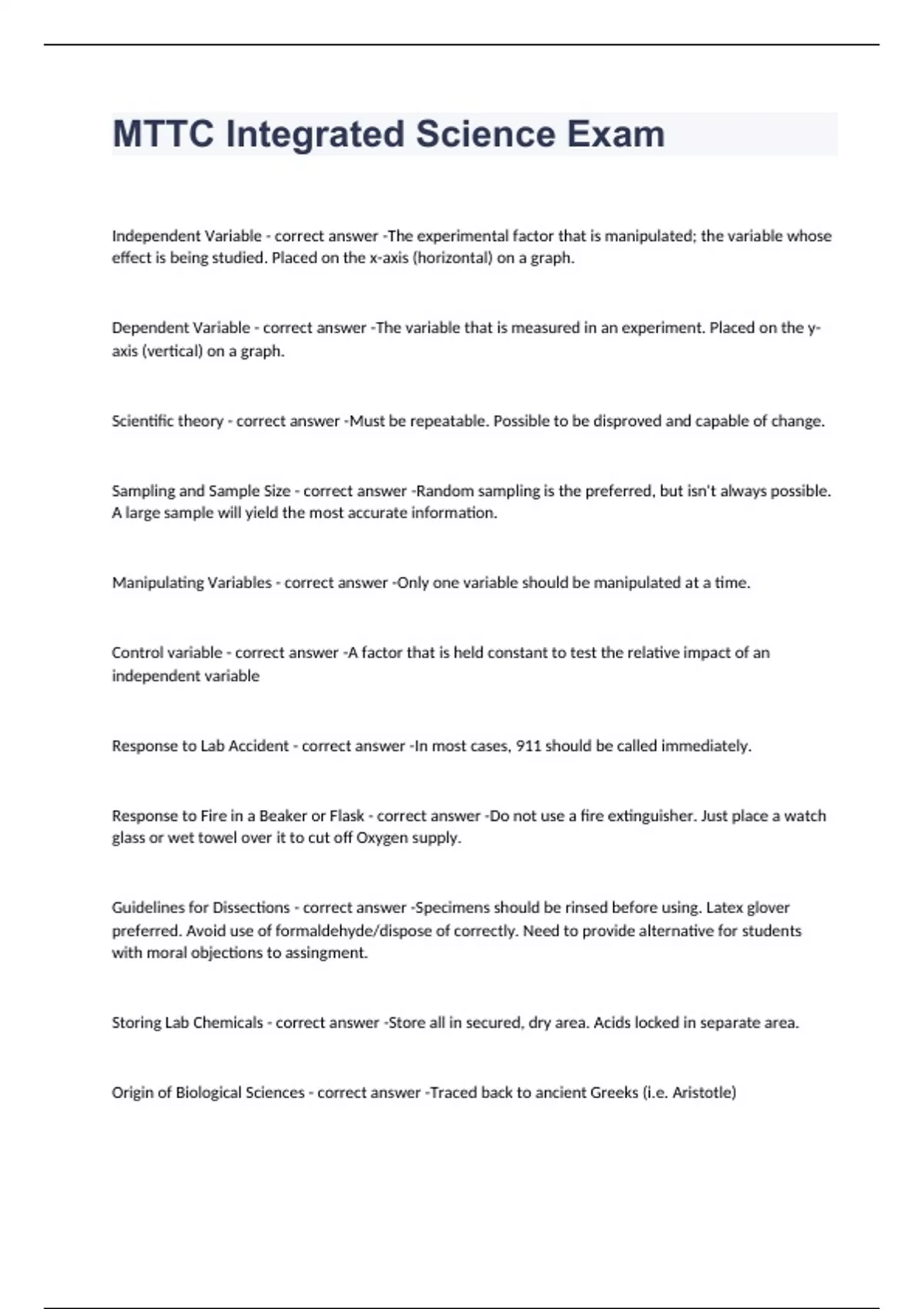 MTTC Integrated Science Exam

Independent Variable - correct answer -The experimental factor that is manipulated; the variable whose effect is being studied. Placed on the x-axis (horizontal) on a graph.

Dependent Variable - correct answer -The variable that is measured in an experiment. Placed on the y-axis (vertical) on a graph.

Scientific theory - correct answer -Must be repeatable. Possible to be disproved and capable of change.

Sampling and Sample Size - correct answer -Random sampling is the preferred, but isn't always possible. A large sample will yield the most accurate information.

Manipulating Variables - correct answer -Only one variable should be manipulated at a time.

Control variable - correct answer -A factor that is held constant to test the relative impact of an independent variable

Response to Lab Accident - correct answer -In most cases, 911 should be called immediately.

Response to Fire in a Beaker or Flask - correct answer -Do not use a fire extinguisher. Just place a watch glass or wet towel over it to cut off Oxygen supply.

Guidelines for Dissections - correct answer -Specimens should be rinsed before using. Latex glover preferred. Avoid use of formaldehyde/dispose of correctly. Need to provide alternative for students with moral objections to assingment.

Storing Lab Chemicals - correct answer -Store all in secured, dry area. Acids locked in separate area.

Origin of Biological Sciences - correct answer -Traced back to ancient Greeks (i.e. Aristotle)